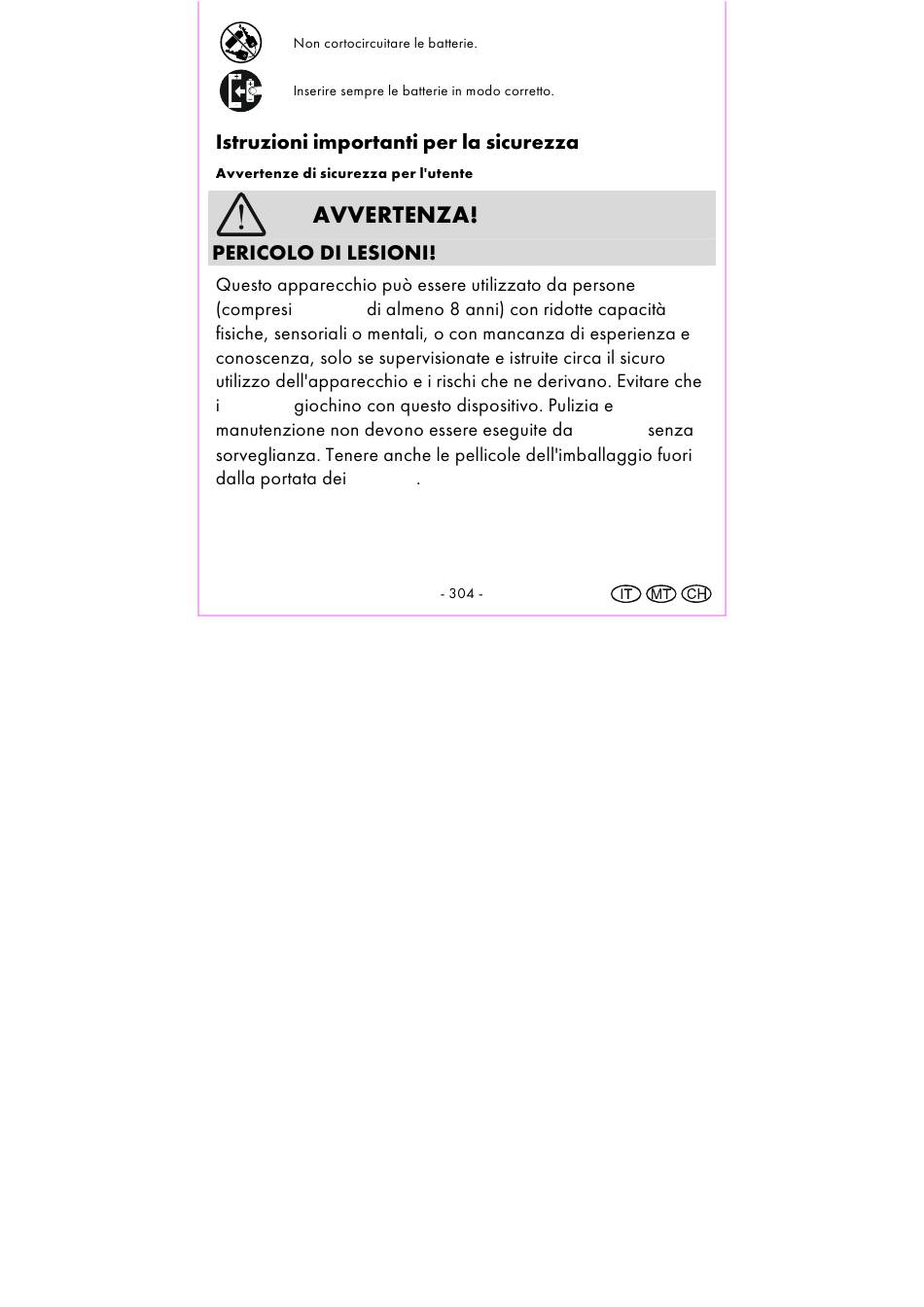 Non cortocircuitare le batterie.

Inserire sempre le batterie in modo corretto.

Istruzioni importanti per la sicurezza

Avvertenze di sicurezza per l'utente

AVVERTENZA!

PERICOLO DI LESIONI!

Questo apparecchio può essere utilizzato da persone (compresi di almeno 8 anni) con ridotte capacità fisiche, sensoriali o mentali, o con mancanza di esperienza e conoscenza, solo se supervisionate e istruite circa il sicuro utilizzo dell'apparecchio e i rischi che ne derivano. Evitare che i giochino con questo dispositivo. Pulizia e manutenzione non devono essere eseguite da senza sorveglianza. Tenere anche le pellicole dell'imballaggio fuori dalla portata dei .

- 304 -

IT MT CH